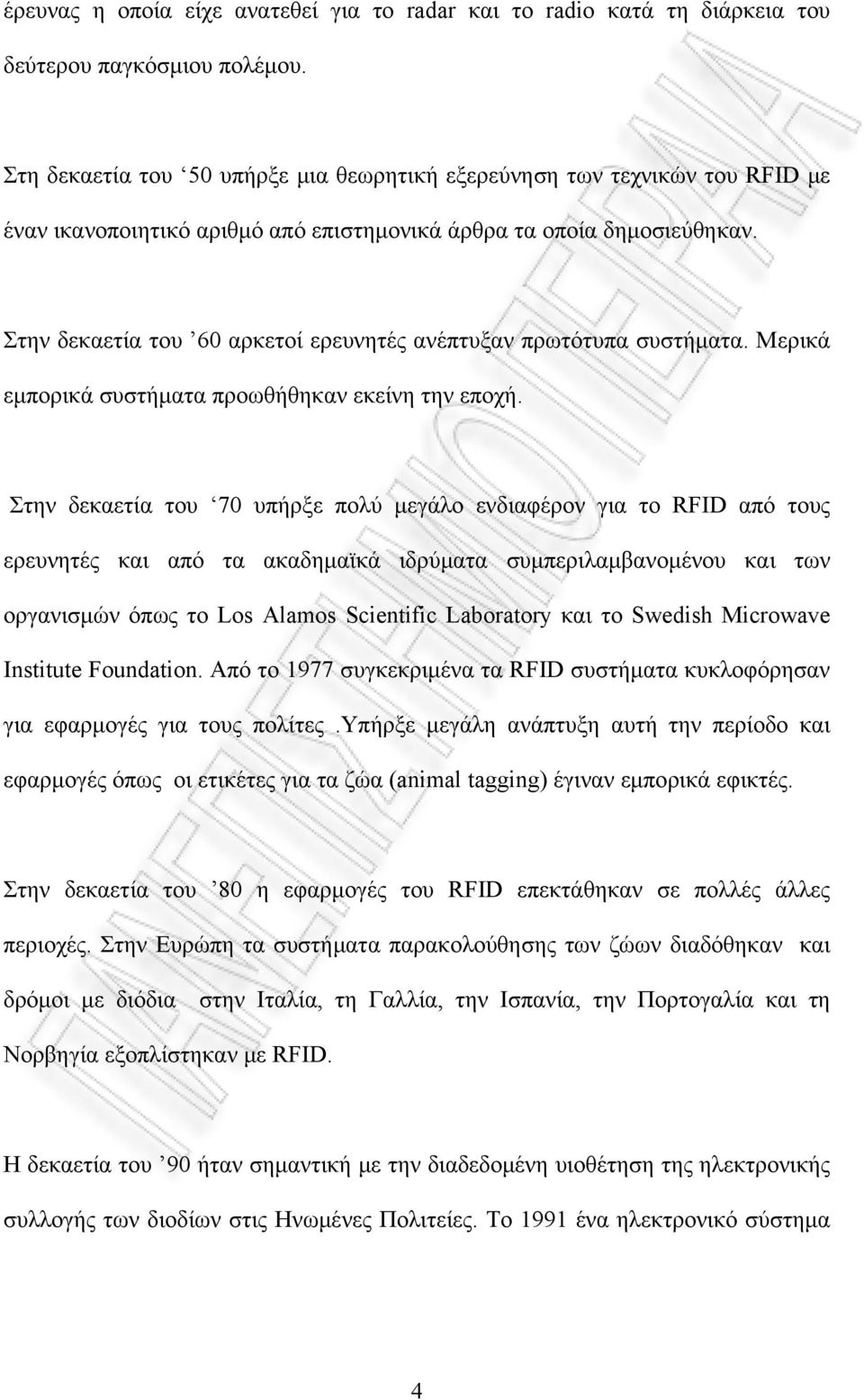 έρευνας η οποία είχε ανατεθεί για το radar και το radio κατά τη διάρκεια του δεύτερου παγκόσμιου πολέμου.

Στη δεκαετία του ‘50 υπήρξε μια θεωρητική εξερεύνηση των τεχνικών του RFID με έναν ικανοποιητικό αριθμό από επιστημονικά άρθρα τα οποία δημοσιεύθηκαν.

Στην δεκαετία του ’60 αρκετοί ερευνητές ανέπτυξαν πρωτότυπα συστήματα. Μερικά εμπορικά συστήματα προωθήθηκαν εκείνη την εποχή.

Στην δεκαετία του ‘70 υπήρξε πολύ μεγάλο ενδιαφέρον για το RFID από τους ερευνητές και από τα ακαδημαϊκά ιδρύματα συμπεριλαμβανομένου και των οργανισμών όπως το Los Alamos Scientific Laboratory και το Swedish Microwave Institute Foundation. Από το 1977 συγκεκριμένα τα RFID συστήματα κυκλοφόρησαν για εφαρμογές για τους πολίτες .Υπήρξε μεγάλη ανάπτυξη αυτή την περίοδο και εφαρμογές όπως οι ετικέτες για τα ζώα (animal tagging) έγιναν εμπορικά εφικτές.

Στην δεκαετία του ’80 η εφαρμογές του RFID επεκτάθηκαν σε πολλές άλλες περιοχές. Στην Ευρώπη τα συστήματα παρακολούθησης των ζώων διαδόθηκαν και δρόμοι με διόδια στην Ιταλία, τη Γαλλία, την Ισπανία, την Πορτογαλία και τη Νορβηγία εξοπλίστηκαν με RFID.

Η δεκαετία του ’90 ήταν σημαντική με την διαδεδομένη υιοθέτηση της ηλεκτρονικής συλλογής των διοδίων στις Ηνωμένες Πολιτείες. Το 1991 ένα ηλεκτρονικό σύστημα

4